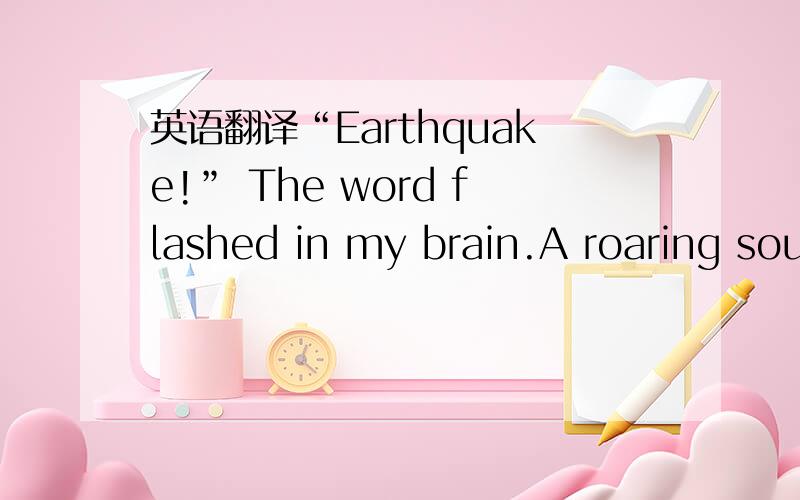 英语翻译“Earthquake!” The word flashed in my brain.A roaring sou